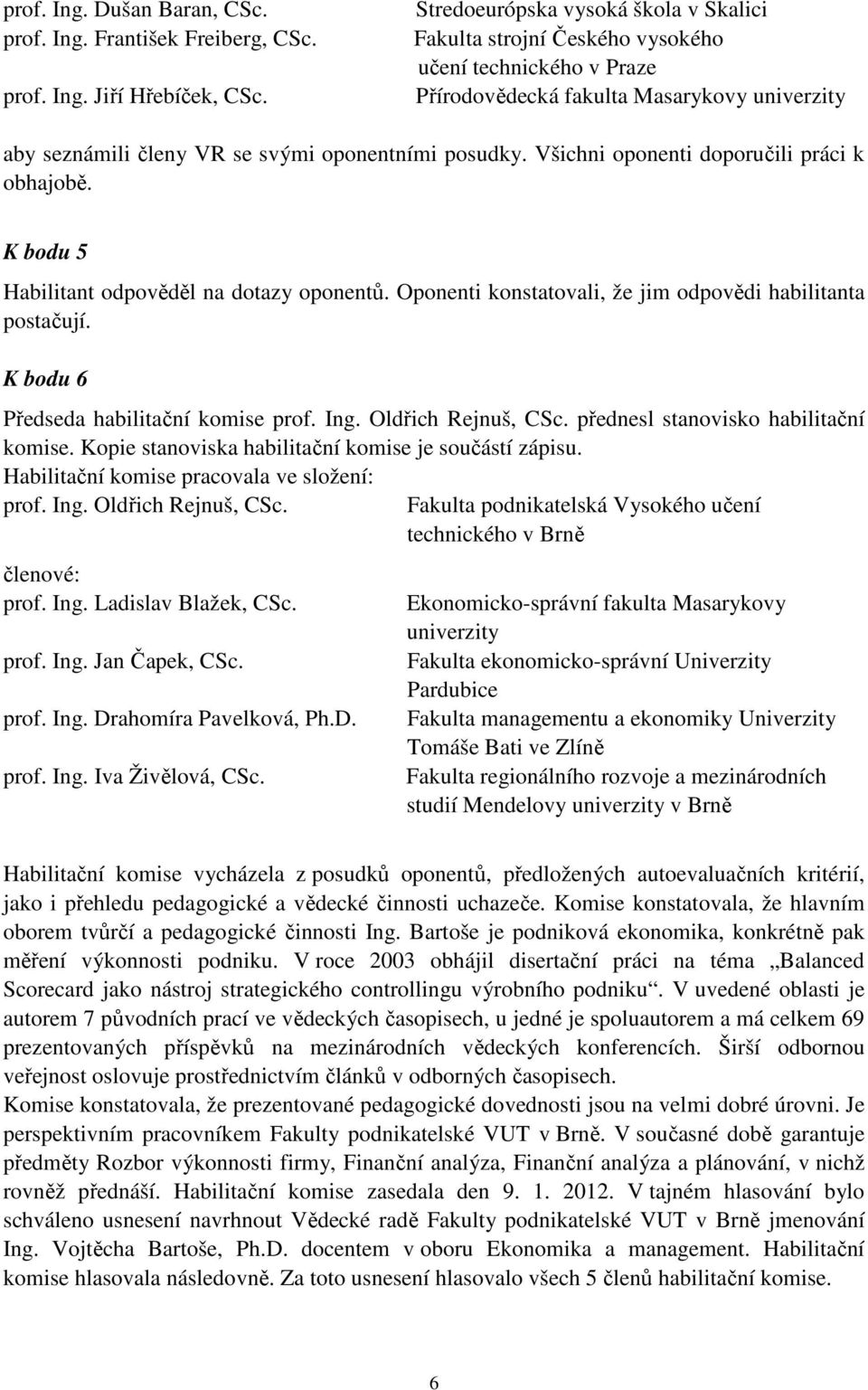 prof. Ing. Dušan Baran, CSc. Stredoeurópska vysoká škola v Skalici
prof. Ing. František Freiberg, CSc. Fakulta strojní Českého vysokého učení technického v Praze
prof. Ing. Jiří Hřebíček, CSc. Přírodovědecká fakulta Masarykovy univerzity

aby seznámili členy VR se svými oponentními posudky. Všichni oponenti doporučili práci k obhajobě.

K bodu 5

Habilitant odpověděl na dotazy oponentů. Oponenti konstatovali, že jim odpovědi habilitanta postačují.

K bodu 6

Předseda habilitační komise prof. Ing. Oldřich Rejnuš, CSc. přednesl stanovisko habilitační komise. Kopie stanoviska habilitační komise je součástí zápisu.
Habilitační komise pracovala ve složení:
prof. Ing. Oldřich Rejnuš, CSc. Fakulta podnikatelská Vysokého učení technického v Brně

členové:
prof. Ing. Ladislav Blažek, CSc. Ekonomicko-správní fakulta Masarykovy univerzity
prof. Ing. Jan Čapek, CSc. Fakulta ekonomicko-správní Univerzity Pardubice
prof. Ing. Drahomíra Pavelková, Ph.D. Fakulta managementu a ekonomiky Univerzity Tomáše Bati ve Zlíně
prof. Ing. Iva Živělová, CSc. Fakulta regionálního rozvoje a mezinárodních studií Mendelovy univerzity v Brně

Habilitační komise vycházela z posudků oponentů, předložených autoevaluačních kritérií, jako i přehledu pedagogické a vědecké činnosti uchazeče. Komise konstatovala, že hlavním oborem tvůrčí a pedagogické činnosti Ing. Bartoše je podniková ekonomika, konkrétně pak měření výkonnosti podniku. V roce 2003 obhájil disertační práci na téma „Balanced Scorecard jako nástroj strategického controllingu výrobního podniku“. V uvedené oblasti je autorem 7 původních prací ve vědeckých časopisech, u jedné je spoluautorem a má celkem 69 prezentovaných příspěvků na mezinárodních vědeckých konferencích. Širší odbornou veřejnost oslovuje prostřednictvím článků v odborných časopisech.
Komise konstatovala, že prezentované pedagogické dovednosti jsou na velmi dobré úrovni. Je perspektivním pracovníkem Fakulty podnikatelské VUT v Brně. V současné době garantuje předměty Rozbor výkonnosti firmy, Finanční analýza, Finanční analýza a plánování, v nichž rovněž přednáší. Habilitační komise zasedala den 9. 1. 2012. V tajném hlasování bylo schváleno usnesení navrhnout Vědecké radě Fakulty podnikatelské VUT v Brně jmenování Ing. Vojtěcha Bartoše, Ph.D. docentem v oboru Ekonomika a management. Habilitační komise hlasovala následovně. Za toto usnesení hlasovalo všech 5 členů habilitační komise.

6